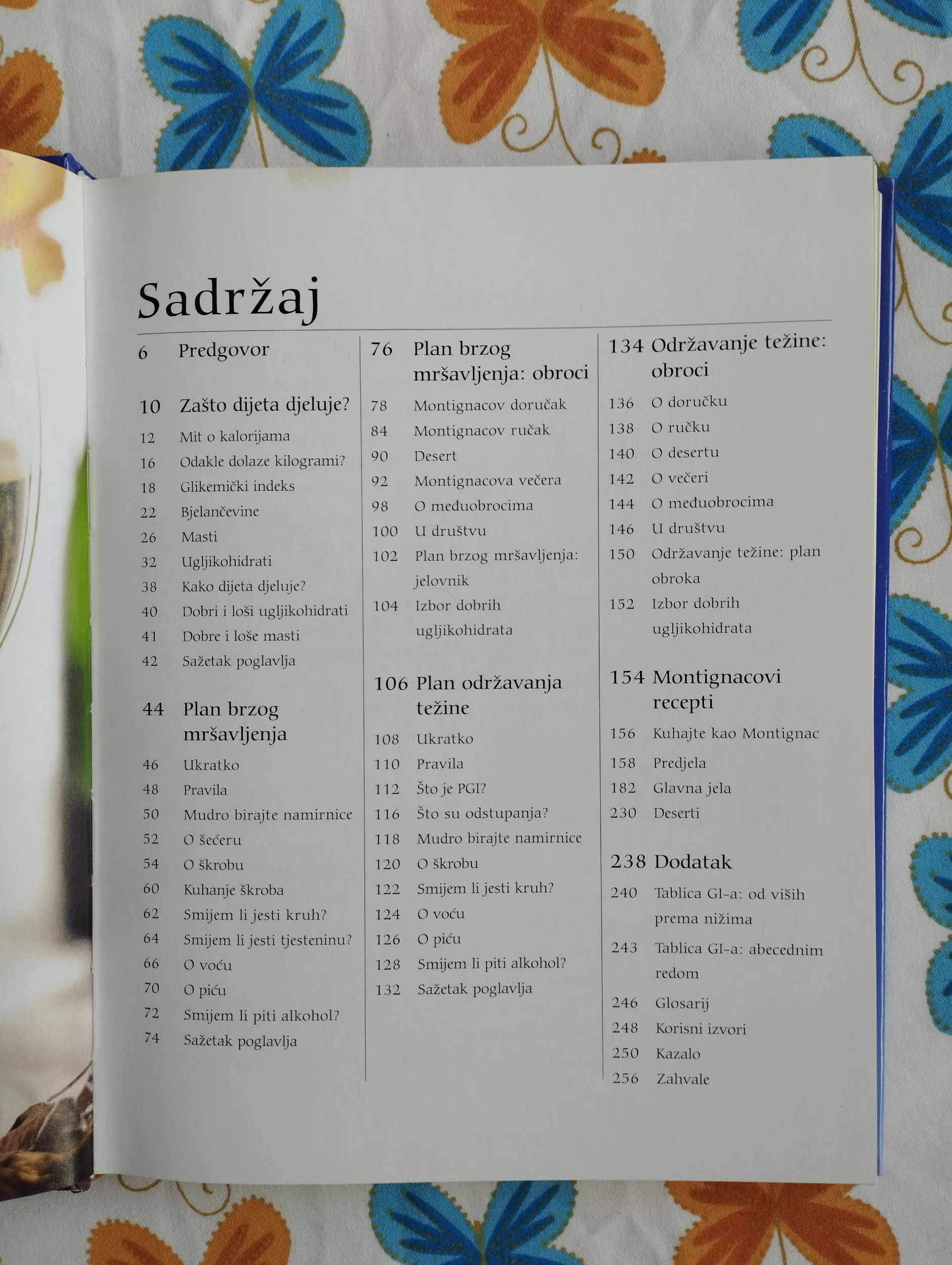 Sadržaj

6 Predgovor

10 Zašto dijeta djeluje?
12 Mit o kalorijama
16 Odakle dolaze kilogrami?
18 Glikemički indeks
22 Bjelančevine
26 Masti
32 Ugljikohidrati
38 Kako dijeta djeluje?
40 Dobri i loši ugljikohidrati
41 Dobre i loše masti
42 Sažetak poglavlja

44 Plan brzog mršavljenja
46 Ukratko
48 Pravila
50 Mudro birajte namirnice
52 O šećeru
54 O škrobu
60 Kuhanje škroba
62 Smijem li jesti kruh?
64 Smijem li jesti tjesteninu?
66 O voću
70 O piću
72 Smijem li piti alkohol?
74 Sažetak poglavlja

76 Plan brzog mršavljenja: obroci
78 Montignacov doručak
84 Montignacov ručak
90 Desert
92 Montignacova večera
98 O međuobrocima
100 U društvu
102 Plan brzog mršavljenja: jelovnik
104 Izbor dobrih ugljikohidrata

106 Plan održavanja težine
108 Ukratko
110 Pravila
112 Što je PGI?
116 Što su odstupanja?
118 Mudro birajte namirnice
120 O škrobu
122 Smijem li jesti kruh?
124 O voću
126 O piću
128 Smijem li piti alkohol?
132 Sažetak poglavlja

134 Održavanje težine: obroci
136 O doručku
138 O ručku
140 O desertu
142 O večeri
144 O međuobrocima
146 U društvu
150 Održavanje težine: plan obroka
152 Izbor dobrih ugljikohidrata

154 Montignacovi recepti
156 Kuhajte kao Montignac
158 Predjela
182 Glavna jela
230 Deserti

238 Dodatak
240 Tablica GI-a: od viših prema nižima
243 Tablica GI-a: abecednim redom
246 Glosarij
248 Korisni izvori
250 Kazalo
256 Zahvale